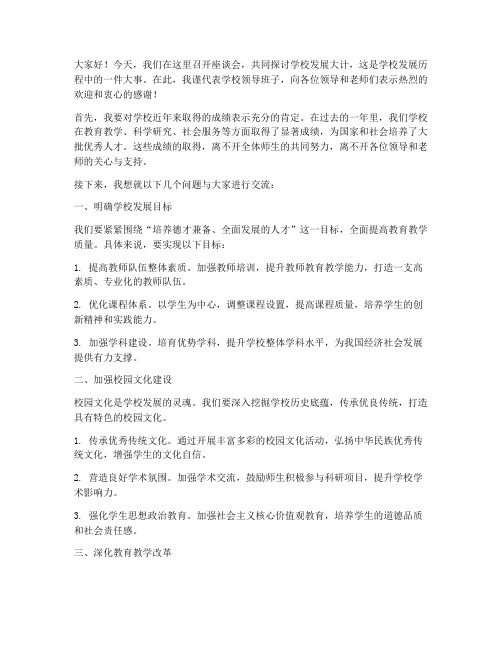 大家好！今天，我们在这里召开座谈会，共同探讨学校发展大计，这是学校发展历程中的一件大事。在此，我谨代表学校领导班子，向各位领导和老师们表示热烈的欢迎和衷心的感谢！

首先，我要对学校近年来取得的成绩表示充分的肯定。在过去的一年里，我们学校在教育教学、科学研究、社会服务等方面取得了显著成绩，为国家和社会培养了大批优秀人才。这些成绩的取得，离不开全体师生的共同努力，离不开各位领导和老师的关心与支持。

接下来，我想就以下几个问题与大家进行交流：

一、明确学校发展目标

我们要紧紧围绕“培养德才兼备、全面发展的人才”这一目标，全面提高教育教学质量。具体来说，要实现以下目标：

1. 提高教师队伍整体素质。加强教师培训，提升教师教育教学能力，打造一支高素质、专业化的教师队伍。

2. 优化课程体系。以学生为中心，调整课程设置，提高课程质量，培养学生的创新精神和实践能力。

3. 加强学科建设。培育优势学科，提升学校整体学科水平，为我国经济社会发展提供有力支撑。

二、加强校园文化建设

校园文化是学校发展的灵魂。我们要深入挖掘学校历史底蕴，传承优良传统，打造具有特色的校园文化。

1. 传承优秀传统文化。通过开展丰富多彩的校园文化活动，弘扬中华民族优秀传统文化，增强学生的文化自信。

2. 营造良好学术氛围。加强学术交流，鼓励师生积极参与科研项目，提升学校学术影响力。

3. 强化学生思想政治教育。加强社会主义核心价值观教育，培养学生的道德品质和社会责任感。

三、深化教育教学改革